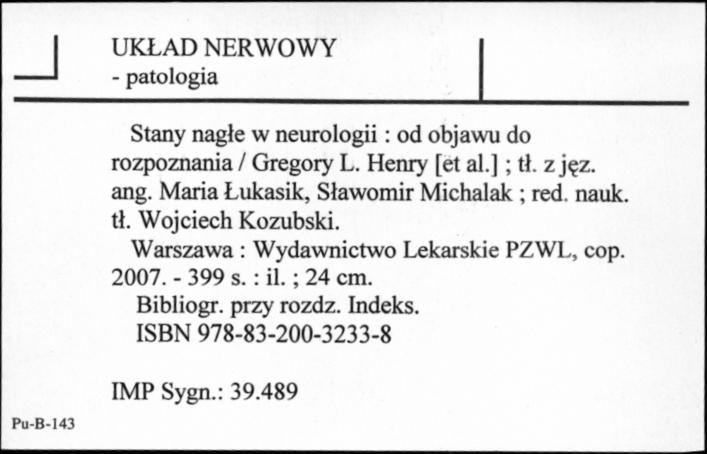 UKŁAD NERWOWY
- patologia

Stany nagłe w neurologii : od objawu do rozpoznania / Gregory L. Henry [et al.] ; tł. z jęz. ang. Maria Łukasik, Sławomir Michalak ; red. nauk. tł. Wojciech Kozubski.

Warszawa : Wydawnictwo Lekarskie PZWL, cop. 2007. - 399 s. : il. ; 24 cm.

Bibliogr. przy rozdz. Indeks.

ISBN 978-83-200-3233-8

IMP Sygn.: 39.489

Pu-B-143